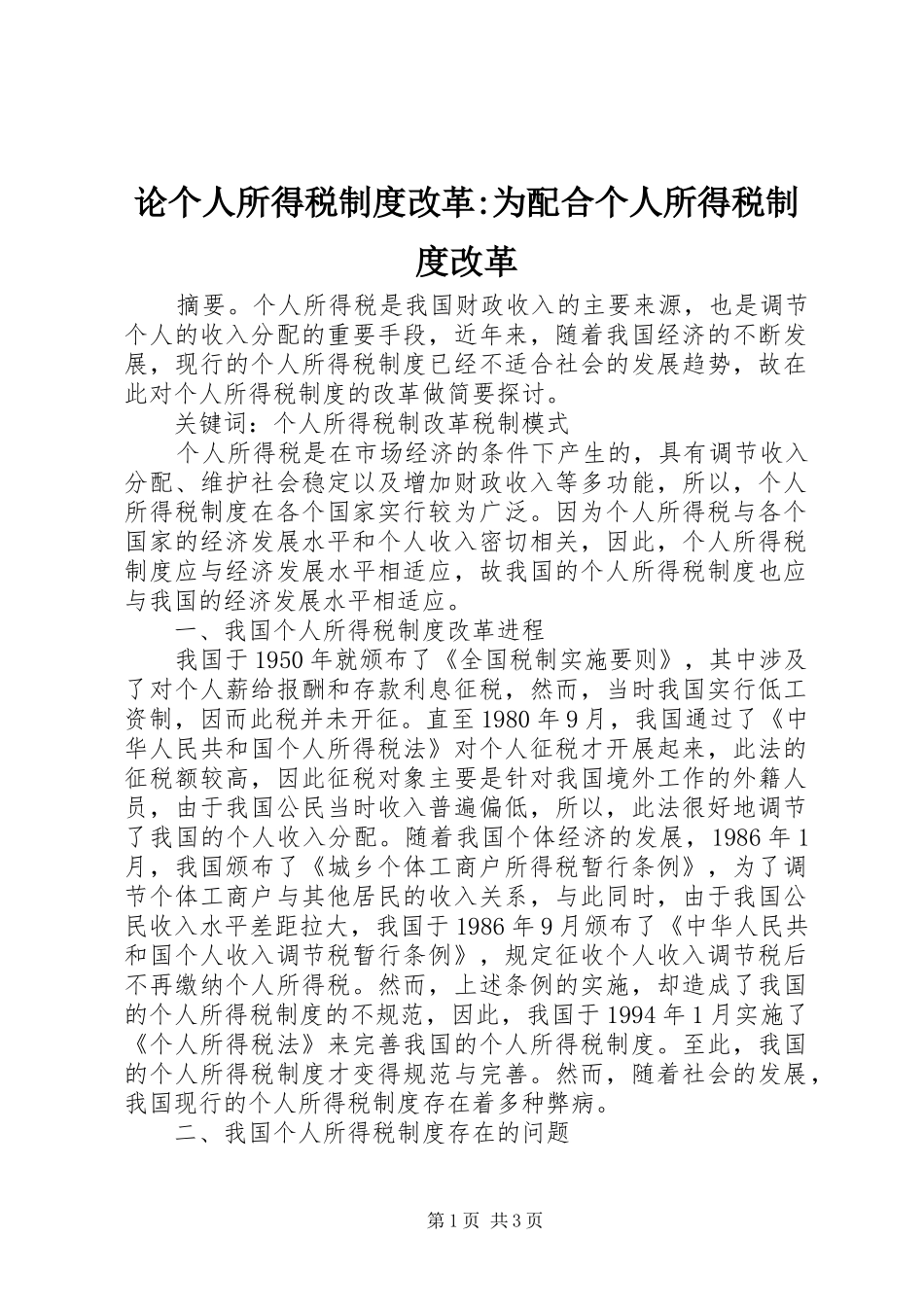 论个人所得税制度改革:为配合个人所得税制度改革

摘要。个人所得税是我国财政收入的主要来源，也是调节个人的收入分配的重要手段，近年来，随着我国经济的不断发展，现行的个人所得税制度已经不适合社会的发展趋势，故在此对个人所得税制度的改革做简要探讨。

关键词：个人所得税制改革税制模式

个人所得税是在市场经济的条件下产生的，具有调节收入分配、维护社会稳定以及增加财政收入等多功能，所以，个人所得税制度在各个国家实行较为广泛。因为个人所得税与各个国家的经济发展水平和个人收入密切相关，因此，个人所得税制度应与经济发展水平相适应，故我国的个人所得税制度也应与我国的经济发展水平相适应。

一、我国个人所得税制度改革进程

我国于1950年就颁布了《全国税制实施要则》，其中涉及了对个人薪给报酬和存款利息征税，然而，当时我国实行低工资制，因而此税并未开征。直至1980年9月，我国通过了《中华人民共和国个人所得税法》对个人征税才开展起来，此法的征税额较高，因此征税对象主要是针对我国境外工作的外籍人员，由于我国公民当时收入普遍偏低，所以，此法很好地调节了我国的个人收入分配。随着我国个体经济的发展，1986年1月，我国颁布了《城乡个体工商户所得税暂行条例》，为了调节个体工商户与其他居民的收入关系，与此同时，由于我国公民收入水平差距拉大，我国于1986年9月颁布了《中华人民共和国个人收入调节税暂行条例》，规定征收个人收入调节税后不再缴纳个人所得税。然而，上述条例的实施，却造成了我国的个人所得税制度的不规范，因此，我国于1994年1月实施了《个人所得税法》来完善我国的个人所得税制度。至此，我国的个人所得税制度才变得规范与完善。然而，随着社会的发展，我国现行的个人所得税制度存在着多种弊病。

二、我国个人所得税制度存在的问题

第1页 共3页